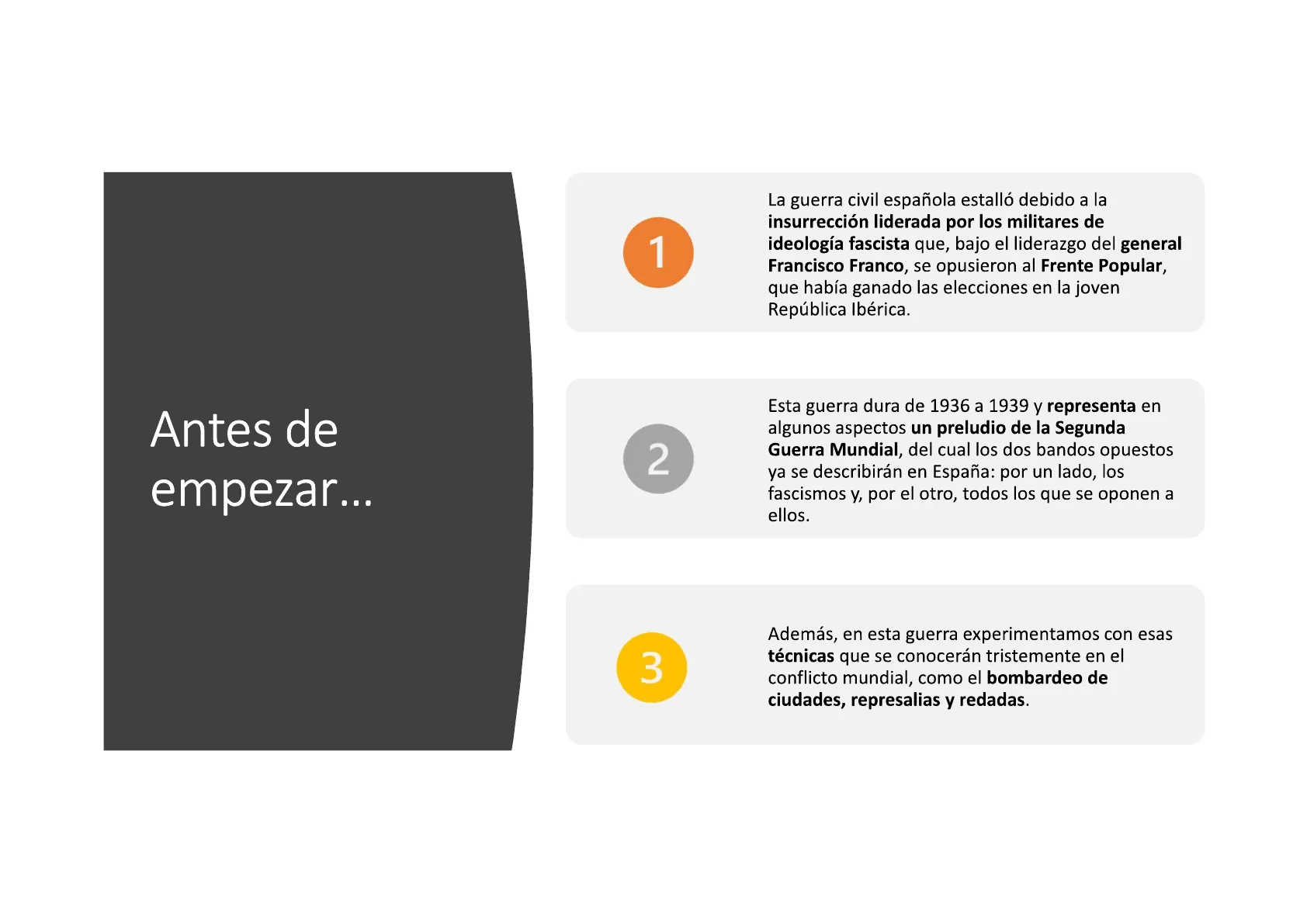 Antes de empezar…

1

La guerra civil española estalló debido a la insurrección liderada por los militares de ideología fascista que, bajo el liderazgo del general Francisco Franco, se opusieron al Frente Popular, que había ganado las elecciones en la joven República Ibérica.

2

Esta guerra dura de 1936 a 1939 y representa en algunos aspectos un preludio de la Segunda Guerra Mundial, del cual los dos bandos opuestos ya se describirán en España: por un lado, los fascismos y, por el otro, todos los que se oponen a ellos.

3

Además, en esta guerra experimentamos con esas técnicas que se conocerán tristemente en el conflicto mundial, como el bombardeo de ciudades, represalias y redadas.